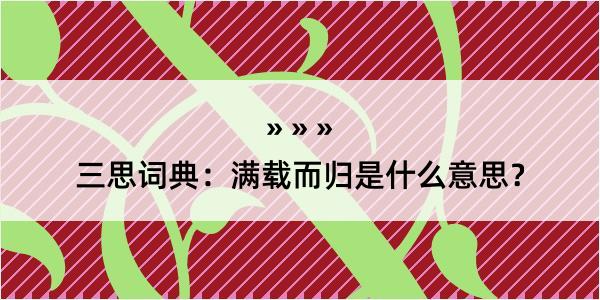 » » »

三思词典：满载而归是什么意思？